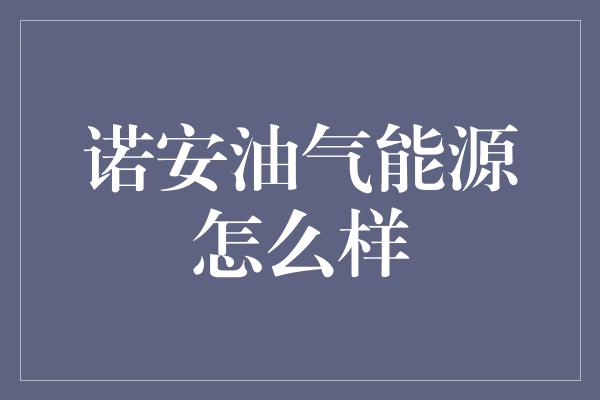 诺安油气能源怎么样